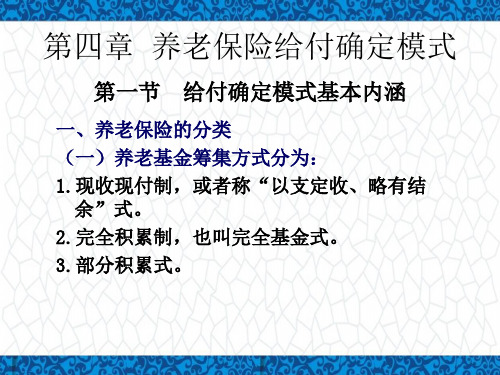 第四章 养老保险给付确定模式

第一节 给付确定模式基本内涵

一、养老保险的分类

（一）养老基金筹集方式分为：

1. 现收现付制，或者称“以支定收、略有结余”式。

2. 完全积累制，也叫完全基金式。

3. 部分积累式。